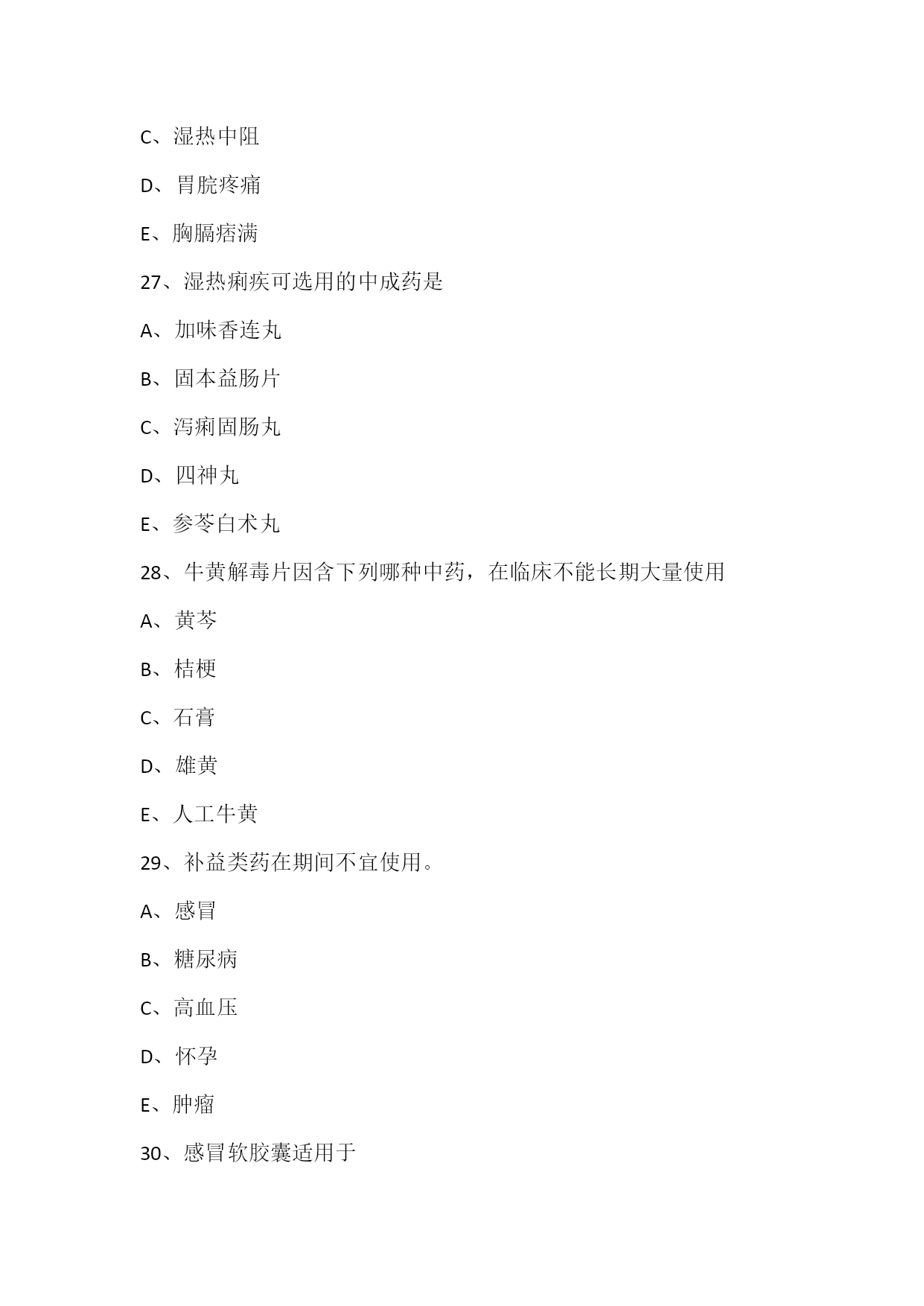 C、湿热中阻

D、胃脘疼痛

E、胸膈痞满

27、湿热痢疾可选用的中成药是

A、加味香连丸

B、固本益肠片

C、泻痢固肠丸

D、四神丸

E、参苓白术丸

28、牛黄解毒片因含下列哪种中药，在临床不能长期大量使用

A、黄芩

B、桔梗

C、石膏

D、雄黄

E、人工牛黄

29、补益类药在期间不宜使用。

A、感冒

B、糖尿病

C、高血压

D、怀孕

E、肿瘤

30、感冒软胶囊适用于